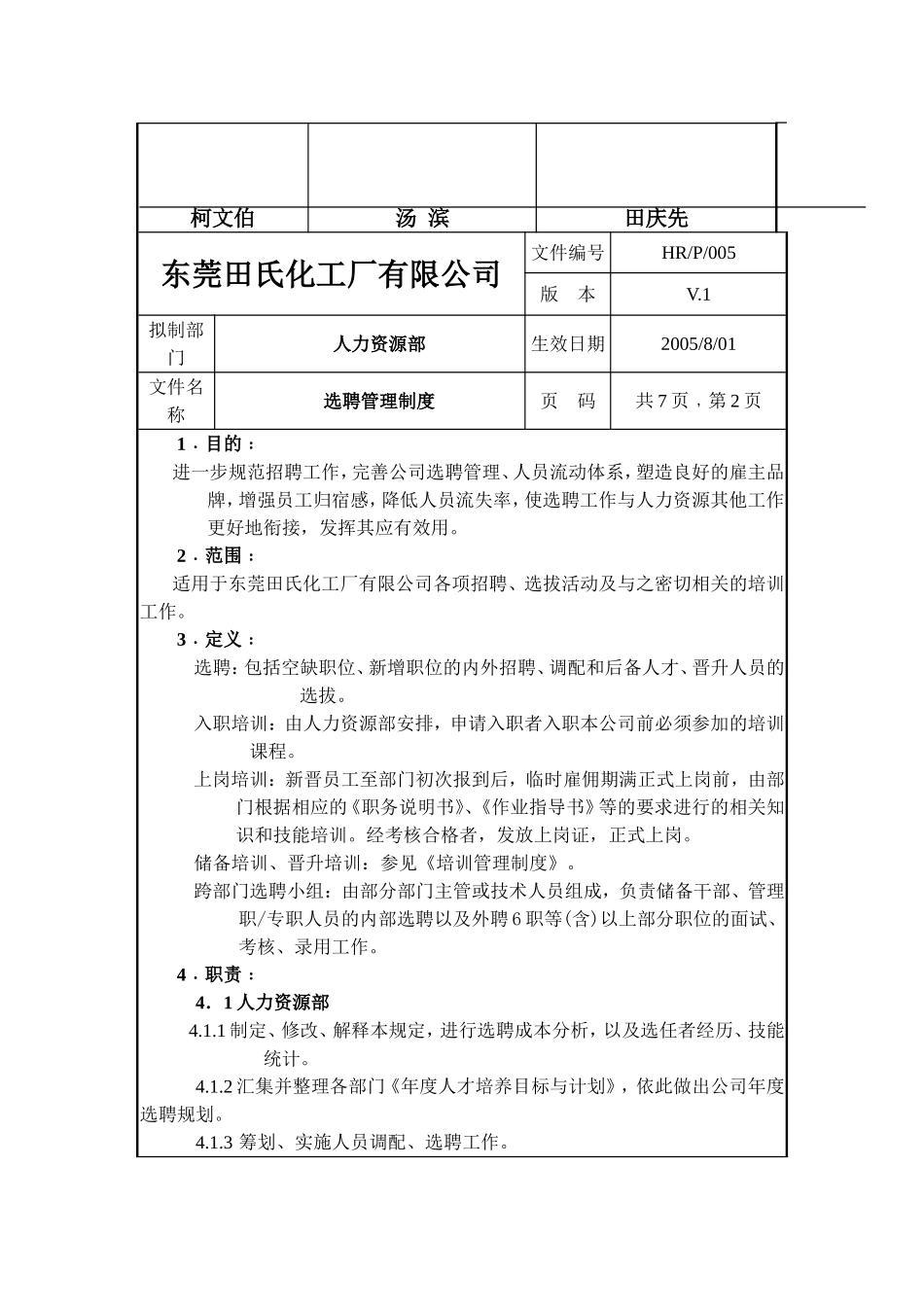 | 柯文伯 | 汤 滨 | 田庆先 |
|---|---|---|

| 东莞田氏化工厂有限公司 | | 文件编号 | HR/P/005 |
|---|---|---|---|
| | | 版 本 | V.1 |
| 拟制部门 | 人力资源部 | 生效日期 | 2005/8/01 |
| 文件名称 | 选聘管理制度 | 页 码 | 共 7 页，第 2 页 |

1．目的：

进一步规范招聘工作，完善公司选聘管理、人员流动体系，塑造良好的雇主品牌，增强员工归宿感，降低人员流失率，使选聘工作与人力资源其他工作更好地衔接，发挥其应有效用。

2．范围：

适用于东莞田氏化工厂有限公司各项招聘、选拔活动及与之密切相关的培训工作。

3．定义：

选聘：包括空缺职位、新增职位的内外招聘、调配和后备人才、晋升人员的选拔。

入职培训：由人力资源部安排，申请入职者入职本公司前必须参加的培训课程。

上岗培训：新晋员工至部门初次报到后，临时雇佣期满正式上岗前，由部门根据相应的《职务说明书》、《作业指导书》等的要求进行的相关知识和技能培训。经考核合格者，发放上岗证，正式上岗。

储备培训、晋升培训：参见《培训管理制度》。

跨部门选聘小组：由部分部门主管或技术人员组成，负责储备干部、管理职/专职人员的内部选聘以及外聘 6 职等(含)以上部分职位的面试、考核、录用工作。

4．职责：

4．1 人力资源部

4.1.1 制定、修改、解释本规定，进行选聘成本分析，以及选任者经历、技能统计。

4.1.2 汇集并整理各部门《年度人才培养目标与计划》，依此做出公司年度选聘规划。

4.1.3 筹划、实施人员调配、选聘工作。